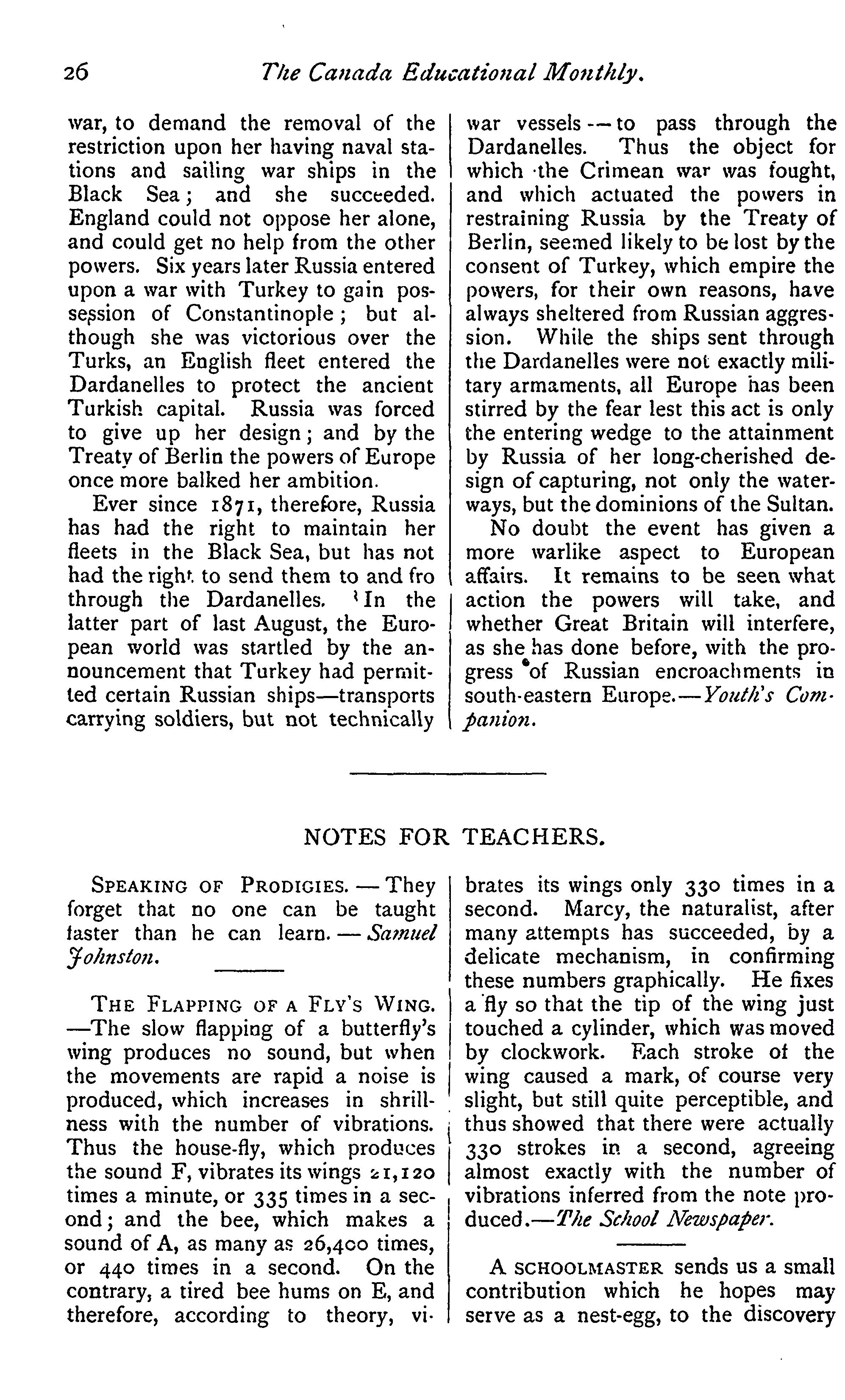 26 The Canada Educational Monthly.

war, to demand the removal of the restriction upon her having naval stations and sailing war ships in the Black Sea; and she succeeded. England could not oppose her alone, and could get no help from the other powers. Six years later Russia entered upon a war with Turkey to gain possession of Constantinople; but although she was victorious over the Turks, an English fleet entered the Dardanelles to protect the ancient Turkish capital. Russia was forced to give up her design; and by the Treaty of Berlin the powers of Europe once more balked her ambition.

Ever since 1871, therefore, Russia has had the right to maintain her fleets in the Black Sea, but has not had the right to send them to and fro through the Dardanelles. In the latter part of last August, the European world was startled by the announcement that Turkey had permitted certain Russian ships—transports carrying soldiers, but not technically war vessels—to pass through the Dardanelles. Thus the object for which the Crimean war was fought, and which actuated the powers in restraining Russia by the Treaty of Berlin, seemed likely to be lost by the consent of Turkey, which empire the powers, for their own reasons, have always sheltered from Russian aggression. While the ships sent through the Dardanelles were not exactly military armaments, all Europe has been stirred by the fear lest this act is only the entering wedge to the attainment by Russia of her long-cherished design of capturing, not only the waterways, but the dominions of the Sultan.

No doubt the event has given a more warlike aspect to European affairs. It remains to be seen what action the powers will take, and whether Great Britain will interfere, as she has done before, with the progress of Russian encroachments in south-eastern Europe.—Youth's Companion.

NOTES FOR TEACHERS.

SPEAKING OF PRODIGIES.—They forget that no one can be taught faster than he can learn.—Samuel Johnston.

THE FLAPPING OF A FLY'S WING.—The slow flapping of a butterfly's wing produces no sound, but when the movements are rapid a noise is produced, which increases in shrillness with the number of vibrations. Thus the house-fly, which produces the sound F, vibrates its wings 21,120 times a minute, or 335 times in a second; and the bee, which makes a sound of A, as many as 26,400 times, or 440 times in a second. On the contrary, a tired bee hums on E, and therefore, according to theory, vibrates its wings only 330 times in a second. Marcy, the naturalist, after many attempts has succeeded, by a delicate mechanism, in confirming these numbers graphically. He fixes a fly so that the tip of the wing just touched a cylinder, which was moved by clockwork. Each stroke of the wing caused a mark, of course very slight, but still quite perceptible, and thus showed that there were actually 330 strokes in a second, agreeing almost exactly with the number of vibrations inferred from the note produced.—The School Newspaper.

A SCHOOLMASTER sends us a small contribution which he hopes may serve as a nest-egg, to the discovery